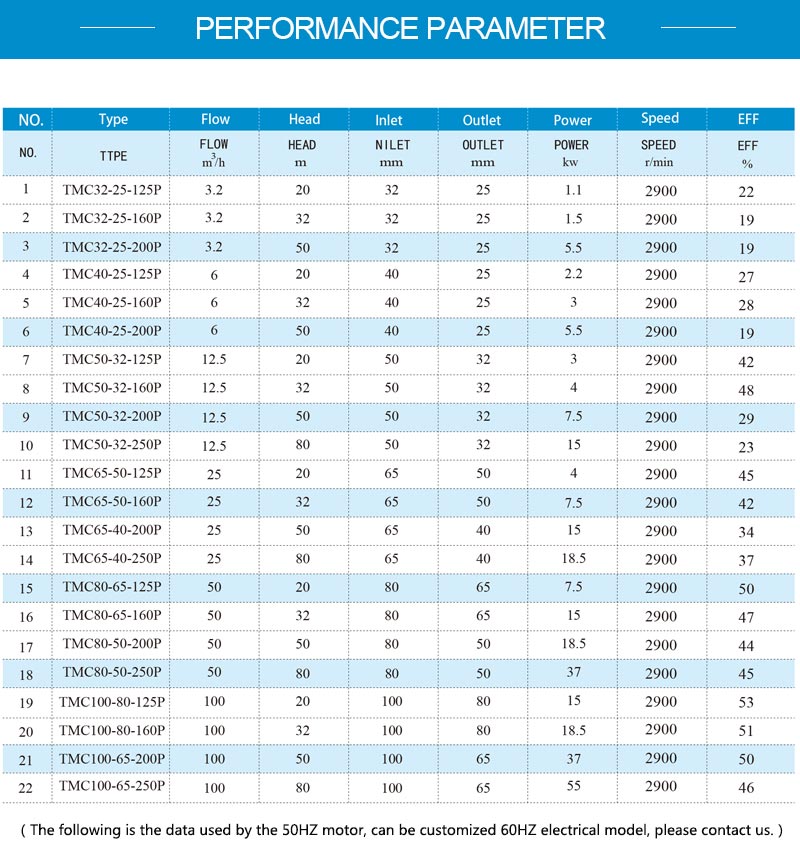 PERFORMANCE PARAMETER

| NO. | Type | Flow | Head | Inlet | Outlet | Power | Speed | EFF |
|---|---|---|---|---|---|---|---|---|
| NO. | TTPE | FLOW $m^3/h$ | HEAD m | NILET mm | OUTLET mm | POWER kw | SPEED r/min | EFF % |
| 1 | TMC32-25-125P | 3.2 | 20 | 32 | 25 | 1.1 | 2900 | 22 |
| 2 | TMC32-25-160P | 3.2 | 32 | 32 | 25 | 1.5 | 2900 | 19 |
| 3 | TMC32-25-200P | 3.2 | 50 | 32 | 25 | 5.5 | 2900 | 19 |
| 4 | TMC40-25-125P | 6 | 20 | 40 | 25 | 2.2 | 2900 | 27 |
| 5 | TMC40-25-160P | 6 | 32 | 40 | 25 | 3 | 2900 | 28 |
| 6 | TMC40-25-200P | 6 | 50 | 40 | 25 | 5.5 | 2900 | 19 |
| 7 | TMC50-32-125P | 12.5 | 20 | 50 | 32 | 3 | 2900 | 42 |
| 8 | TMC50-32-160P | 12.5 | 32 | 50 | 32 | 4 | 2900 | 48 |
| 9 | TMC50-32-200P | 12.5 | 50 | 50 | 32 | 7.5 | 2900 | 29 |
| 10 | TMC50-32-250P | 12.5 | 80 | 50 | 32 | 15 | 2900 | 23 |
| 11 | TMC65-50-125P | 25 | 20 | 65 | 50 | 4 | 2900 | 45 |
| 12 | TMC65-50-160P | 25 | 32 | 65 | 50 | 7.5 | 2900 | 42 |
| 13 | TMC65-40-200P | 25 | 50 | 65 | 40 | 15 | 2900 | 34 |
| 14 | TMC65-40-250P | 25 | 80 | 65 | 40 | 18.5 | 2900 | 37 |
| 15 | TMC80-65-125P | 50 | 20 | 80 | 65 | 7.5 | 2900 | 50 |
| 16 | TMC80-65-160P | 50 | 32 | 80 | 65 | 15 | 2900 | 47 |
| 17 | TMC80-50-200P | 50 | 50 | 80 | 50 | 18.5 | 2900 | 44 |
| 18 | TMC80-50-250P | 50 | 80 | 80 | 50 | 37 | 2900 | 45 |
| 19 | TMC100-80-125P | 100 | 20 | 100 | 80 | 15 | 2900 | 53 |
| 20 | TMC100-80-160P | 100 | 32 | 100 | 80 | 18.5 | 2900 | 51 |
| 21 | TMC100-65-200P | 100 | 50 | 100 | 65 | 37 | 2900 | 50 |
| 22 | TMC100-65-250P | 100 | 80 | 100 | 65 | 55 | 2900 | 46 |

( The following is the data used by the 50HZ motor, can be customized 60HZ electrical model, please contact us. )